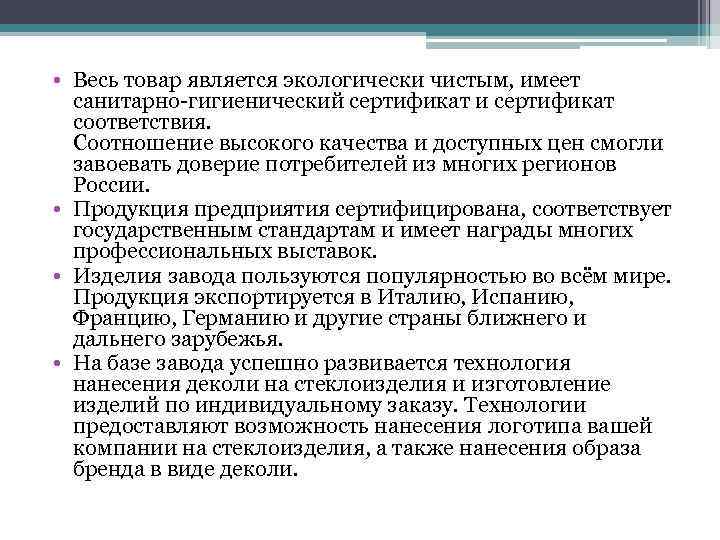 • Весь товар является экологически чистым, имеет санитарно-гигиенический сертификат и сертификат соответствия.
Соотношение высокого качества и доступных цен смогли завоевать доверие потребителей из многих регионов России.
• Продукция предприятия сертифицирована, соответствует государственным стандартам и имеет награды многих профессиональных выставок.
• Изделия завода пользуются популярностью во всём мире. Продукция экспортируется в Италию, Испанию, Францию, Германию и другие страны ближнего и дальнего зарубежья.
• На базе завода успешно развивается технология нанесения деколи на стеклоизделия и изготовление изделий по индивидуальному заказу. Технологии предоставляют возможность нанесения логотипа вашей компании на стеклоизделия, а также нанесения образа бренда в виде деколи.